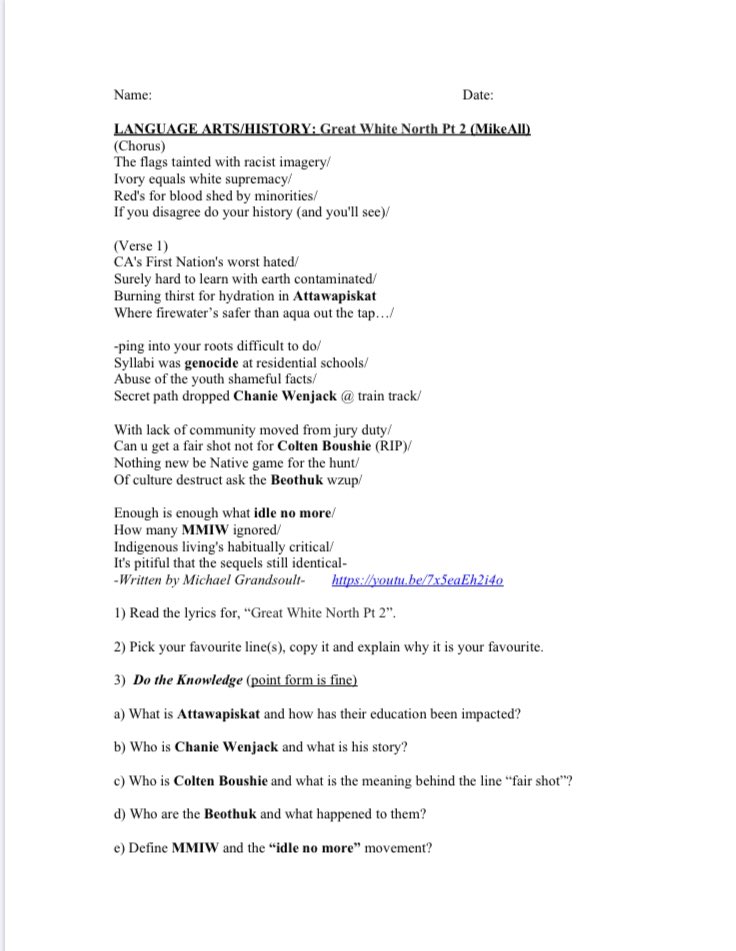 Name: Date:

LANGUAGE ARTS/HISTORY: Great White North Pt 2 (MikeAll)
(Chorus)
The flags tainted with racist imagery/
Ivory equals white supremacy/
Red's for blood shed by minorities/
If you disagree do your history (and you'll see)/

(Verse 1)
CA's First Nation's worst hated/
Surely hard to learn with earth contaminated/
Burning thirst for hydration in Attawapiskat
Where firewater's safer than aqua out the tap…/

-ping into your roots difficult to do/
Syllabi was genocide at residential schools/
Abuse of the youth shameful facts/
Secret path dropped Chanie Wenjack @ train track/

With lack of community moved from jury duty/
Can u get a fair shot not for Colten Boushie (RIP)/
Nothing new be Native game for the hunt/
Of culture destruct ask the Beothuk wzup/

Enough is enough what idle no more/
How many MMIW ignored/
Indigenous living's habitually critical/
It's pitiful that the sequels still identical-
-Written by Michael Grandsoult- https://youtu.be/7x5eaEh2i4o

1) Read the lyrics for, "Great White North Pt 2".

2) Pick your favourite line(s), copy it and explain why it is your favourite.

3) Do the Knowledge (point form is fine)

a) What is Attawapiskat and how has their education been impacted?

b) Who is Chanie Wenjack and what is his story?

c) Who is Colten Boushie and what is the meaning behind the line "fair shot"?

d) Who are the Beothuk and what happened to them?

e) Define MMIW and the "idle no more" movement?